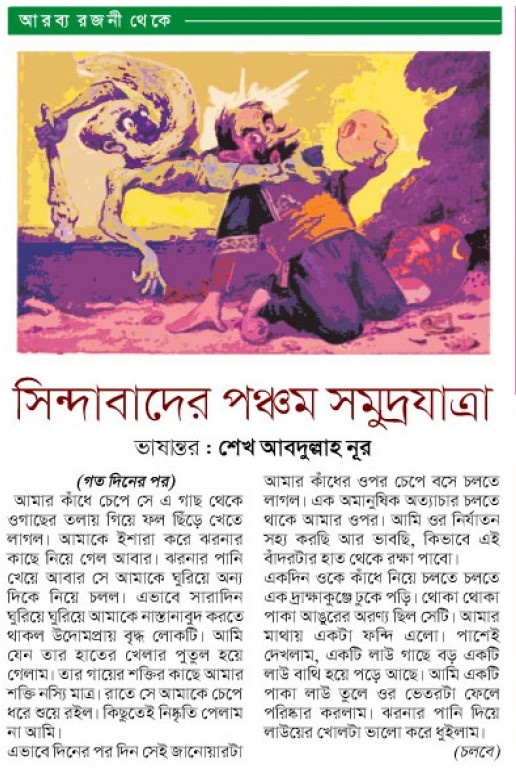 আরব্য রজনী থেকে

সিন্দাবাদের পঞ্চম সমুদ্রযাত্রা

ভাষান্তর : শেখ আবদুল্লাহ নূর

(গত দিনের পর)

আমার কাঁধে চেপে সে এ গাছ থেকে ওগাছের তলায় গিয়ে ফল ছিঁড়ে খেতে লাগল। আমাকে ইশারা করে ঝরনার কাছে নিয়ে গেল আবার। ঝরনার পানি খেয়ে আবার সে আমাকে ঘুরিয়ে অন্য দিকে নিয়ে চলল। এভাবে সারাদিন ঘুরিয়ে ঘুরিয়ে আমাকে নাস্তানাবুদ করতে থাকল উদোমপ্রায় বৃদ্ধ লোকটি। আমি যেন তার হাতের খেলার পুতুল হয়ে গেলাম। তার গায়ের শক্তির কাছে আমার শক্তি নস্যি মাত্র। রাতে সে আমাকে চেপে ধরে শুয়ে রইল। কিছুতেই নিষ্কৃতি পেলাম না আমি।

এভাবে দিনের পর দিন সেই জানোয়ারটা আমার কাঁধের ওপর চেপে বসে চলতে লাগল। এক অমানুষিক অত্যাচার চলতে থাকে আমার ওপর। আমি ওর নির্যাতন সহ্য করছি আর ভাবছি, কিভাবে এই বাঁদরটার হাত থেকে রক্ষা পাবো।

একদিন ওকে কাঁধে নিয়ে চলতে চলতে এক দ্রাক্ষাকুঞ্জে ঢুকে পড়ি। থোকা থোকা পাকা আঙুরের অরণ্য ছিল সেটি। আমার মাথায় একটা ফন্দি এলো। পাশেই দেখলাম, একটি লাউ গাছে বড় একটি লাউ বাথি হয়ে পড়ে আছে। আমি একটি পাকা লাউ তুলে ওর ভেতরটা ফেলে পরিষ্কার করলাম। ঝরনার পানি দিয়ে লাউয়ের খোলটা ভালো করে ধুইলাম।

(চলবে)